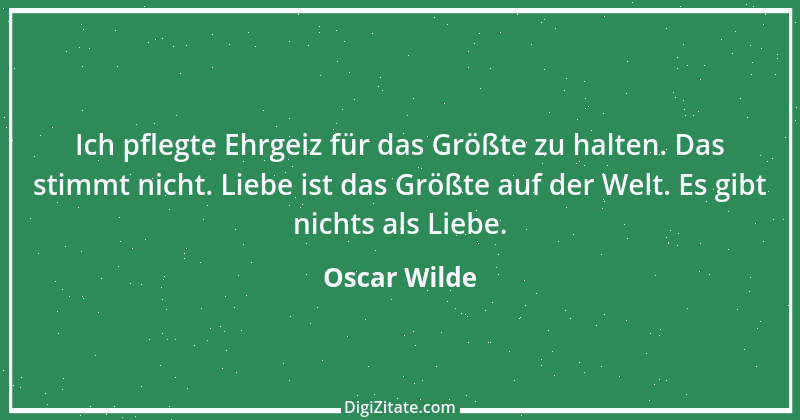 Ich pflegte Ehrgeiz für das Größte zu halten. Das stimmt nicht. Liebe ist das Größte auf der Welt. Es gibt nichts als Liebe.

Oscar Wilde

DigiZitate.com